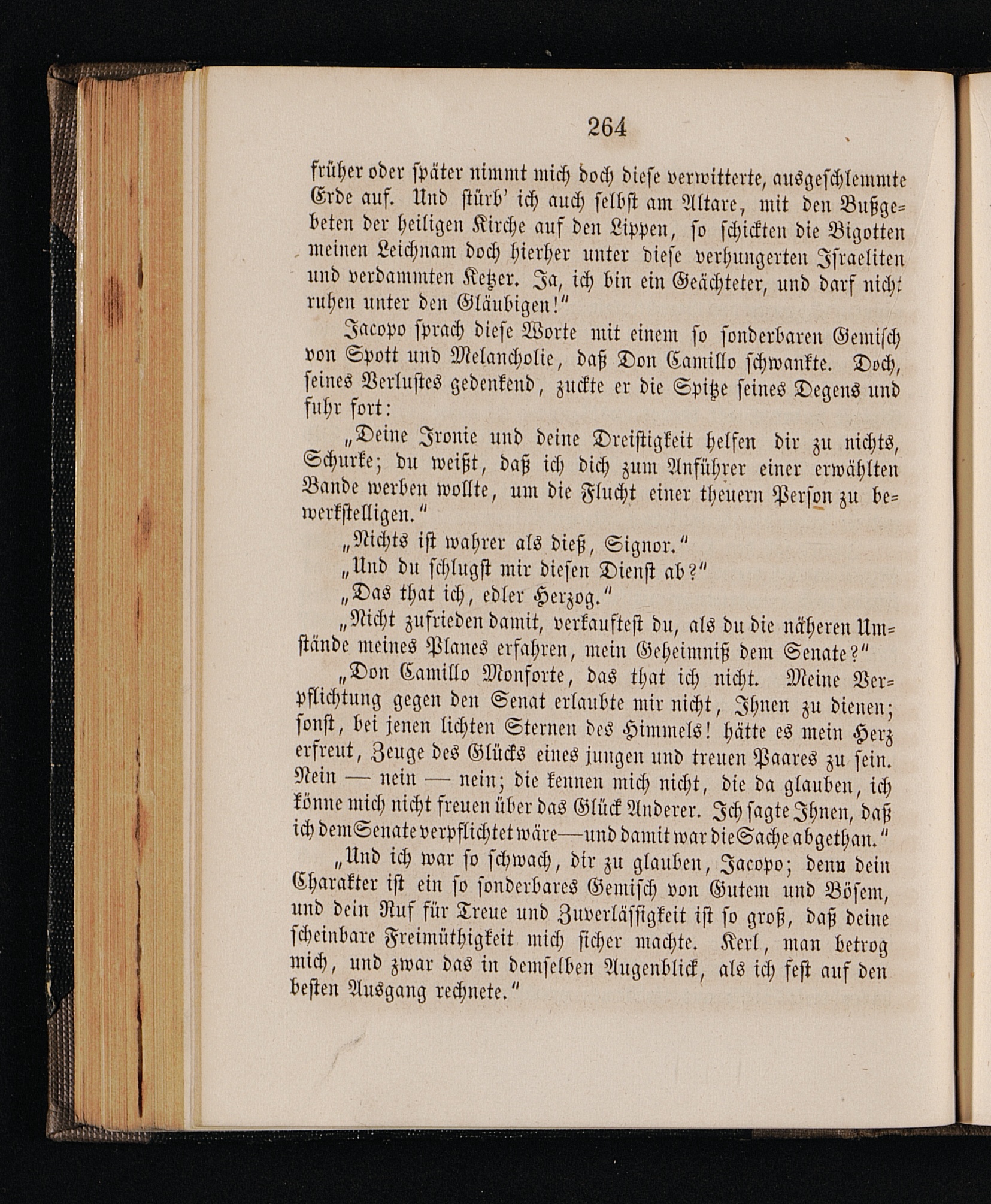 264

früher oder später nimmt mich doch diese verwitterte, ausgeschlemmte Erde auf. Und stürb' ich auch selbst am Altare, mit den Bußgebeten der heiligen Kirche auf den Lippen, so schickten die Bigotten meinen Leichnam doch hierher unter diese verhungerten Israeliten und verdammten Ketzer. Ja, ich bin ein Geächteter, und darf nicht ruhen unter den Gläubigen!"

Jacopo sprach diese Worte mit einem so sonderbaren Gemisch von Spott und Melancholie, daß Don Camillo schwankte. Doch, seines Verlustes gedenkend, zuckte er die Spitze seines Degens und fuhr fort:

„Deine Ironie und deine Dreistigkeit helfen dir zu nichts, Schurke; du weißt, daß ich dich zum Anführer einer erwählten Bande werben wollte, um die Flucht einer theuern Person zu bewerkstelligen."

„Nichts ist wahrer als dieß, Signor."

„Und du schlugst mir diesen Dienst ab?"

„Das that ich, edler Herzog."

„Nicht zufrieden damit, verkauftest du, als du die näheren Umstände meines Planes erfahren, mein Geheimniß dem Senate?"

„Don Camillo Monforte, das that ich nicht. Meine Verpflichtung gegen den Senat erlaubte mir nicht, Ihnen zu dienen; sonst, bei jenen lichten Sternen des Himmels! hätte es mein Herz erfreut, Zeuge des Glücks eines jungen und treuen Paares zu sein. Nein — nein — nein; die kennen mich nicht, die da glauben, ich könne mich nicht freuen über das Glück Anderer. Ich sagte Ihnen, daß ich dem Senate verpflichtet wäre—und damit war die Sache abgethan."

„Und ich war so schwach, dir zu glauben, Jacopo; denn dein Charakter ist ein so sonderbares Gemisch von Gutem und Bösem, und dein Ruf für Treue und Zuverlässigkeit ist so groß, daß deine scheinbare Freimüthigkeit mich sicher machte. Kerl, man betrog mich, und zwar das in demselben Augenblick, als ich fest auf den besten Ausgang rechnete."